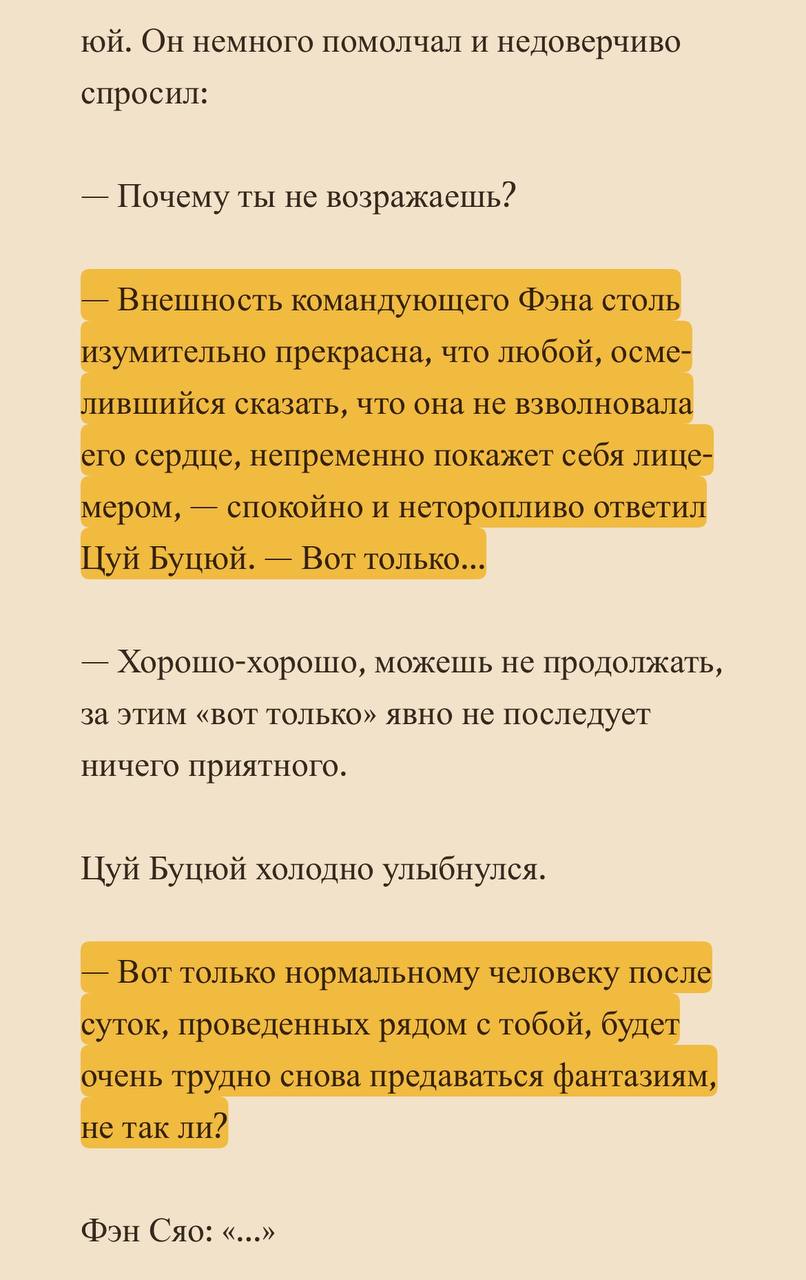 юй. Он немного помолчал и недоверчиво спросил:

— Почему ты не возражаешь?

— Внешность командующего Фэна столь изумительно прекрасна, что любой, осмелившийся сказать, что она не взволновала его сердце, непременно покажет себя лицемером, — спокойно и неторопливо ответил Цуй Буцюй. — Вот только...

— Хорошо-хорошо, можешь не продолжать, за этим «вот только» явно не последует ничего приятного.

Цуй Буцюй холодно улыбнулся.

— Вот только нормальному человеку после суток, проведенных рядом с тобой, будет очень трудно снова предаваться фантазиям, не так ли?

Фэн Сяо: «...»